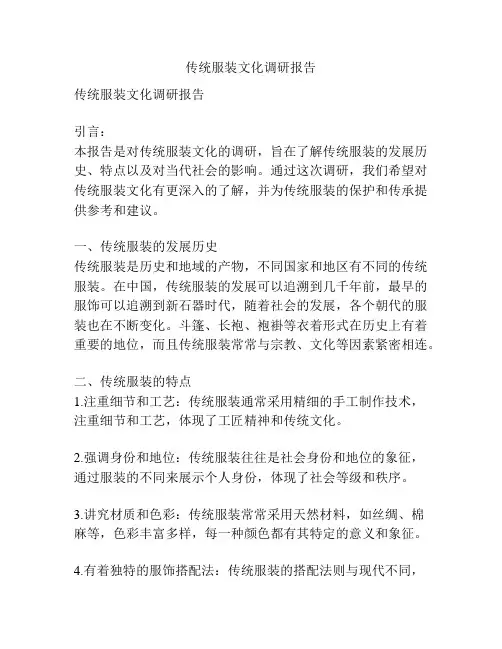 传统服装文化调研报告

传统服装文化调研报告

引言：
本报告是对传统服装文化的调研，旨在了解传统服装的发展历史、特点以及对当代社会的影响。通过这次调研，我们希望对传统服装文化有更深入的了解，并为传统服装的保护和传承提供参考和建议。

一、传统服装的发展历史
传统服装是历史和地域的产物，不同国家和地区有不同的传统服装。在中国，传统服装的发展可以追溯到几千年前，最早的服饰可以追溯到新石器时代，随着社会的发展，各个朝代的服装也在不断变化。斗篷、长袍、袍褂等衣着形式在历史上有着重要的地位，而且传统服装常常与宗教、文化等因素紧密相连。

二、传统服装的特点
1.注重细节和工艺：传统服装通常采用精细的手工制作技术，注重细节和工艺，体现了工匠精神和传统文化。

2.强调身份和地位：传统服装往往是社会身份和地位的象征，通过服装的不同来展示个人身份，体现了社会等级和秩序。

3.讲究材质和色彩：传统服装常常采用天然材料，如丝绸、棉麻等，色彩丰富多样，每一种颜色都有其特定的意义和象征。

4.有着独特的服饰搭配法：传统服装的搭配法则与现代不同，